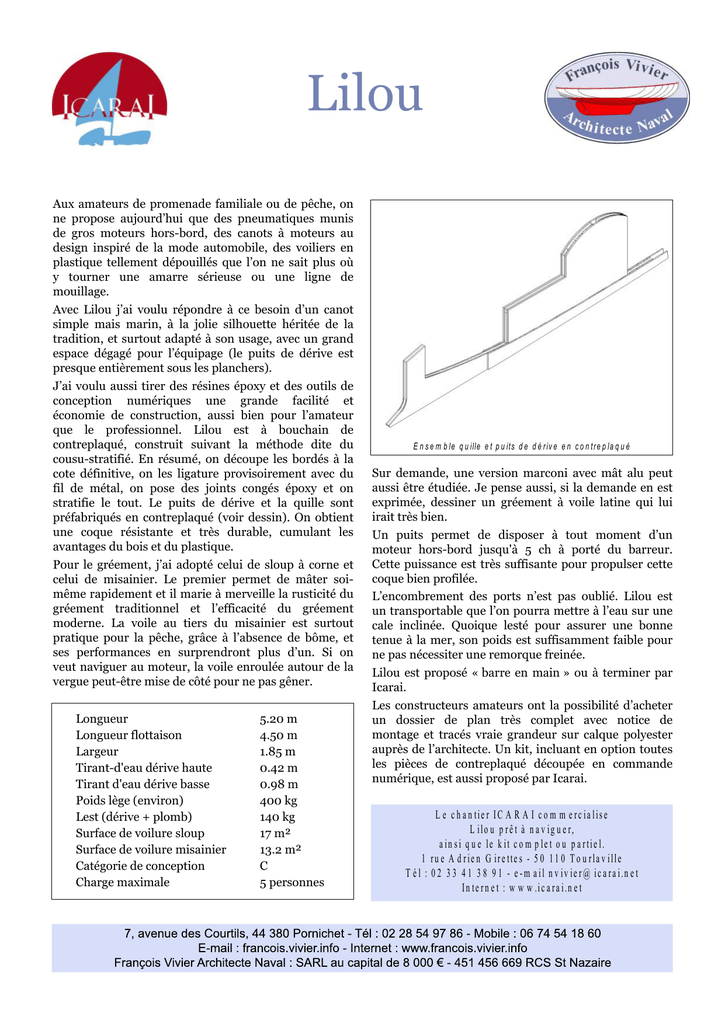 ICARAI

Lilou

François Vivier
Architecte Naval

Aux amateurs de promenade familiale ou de pêche, on ne propose aujourd'hui que des pneumatiques munis de gros moteurs hors-bord, des canots à moteurs au design inspiré de la mode automobile, des voiliers en plastique tellement dépouillés que l'on ne sait plus où y tourner une amarre sérieuse ou une ligne de mouillage.

Avec Lilou j'ai voulu répondre à ce besoin d'un canot simple mais marin, à la jolie silhouette héritée de la tradition, et surtout adapté à son usage, avec un grand espace dégagé pour l'équipage (le puits de dérive est presque entièrement sous les planchers).

J'ai voulu aussi tirer des résines époxy et des outils de conception numériques une grande facilité et économie de construction, aussi bien pour l'amateur que le professionnel. Lilou est à bouchain de contreplaqué, construit suivant la méthode dite du cousu-stratifié. En résumé, on découpe les bordés à la cote définitive, on les ligature provisoirement avec du fil de métal, on pose des joints congés époxy et on stratifie le tout. Le puits de dérive et la quille sont préfabriqués en contreplaqué (voir dessin). On obtient une coque résistante et très durable, cumulant les avantages du bois et du plastique.

Pour le gréement, j'ai adopté celui de sloup à corne et celui de misainier. Le premier permet de mâter soi-même rapidement et il marie à merveille la rusticité du gréement traditionnel et l'efficacité du gréement moderne. La voile au tiers du misainier est surtout pratique pour la pêche, grâce à l'absence de bôme, et ses performances en surprendront plus d'un. Si on veut naviguer au moteur, la voile enroulée autour de la vergue peut-être mise de côté pour ne pas gêner.

| | |
|---|---|
| Longueur | 5.20 m |
| Longueur flottaison | 4.50 m |
| Largeur | 1.85 m |
| Tirant-d'eau dérive haute | 0.42 m |
| Tirant d'eau dérive basse | 0.98 m |
| Poids lège (environ) | 400 kg |
| Lest (dérive + plomb) | 140 kg |
| Surface de voilure sloup | 17 m² |
| Surface de voilure misainier | 13.2 m² |
| Catégorie de conception | C |
| Charge maximale | 5 personnes |

Ensemble quille et puits de dérive en contreplaqué

Sur demande, une version marconi avec mât alu peut aussi être étudiée. Je pense aussi, si la demande en est exprimée, dessiner un gréement à voile latine qui lui irait très bien.

Un puits permet de disposer à tout moment d'un moteur hors-bord jusqu'à 5 ch à porté du barreur. Cette puissance est très suffisante pour propulser cette coque bien profilée.

L'encombrement des ports n'est pas oublié. Lilou est un transportable que l'on pourra mettre à l'eau sur une cale inclinée. Quoique lesté pour assurer une bonne tenue à la mer, son poids est suffisamment faible pour ne pas nécessiter une remorque freinée.

Lilou est proposé « barre en main » ou à terminer par Icarai.

Les constructeurs amateurs ont la possibilité d'acheter un dossier de plan très complet avec notice de montage et tracés vraie grandeur sur calque polyester auprès de l'architecte. Un kit, incluant en option toutes les pièces de contreplaqué découpée en commande numérique, est aussi proposé par Icarai.

Le chantier ICARAI commercialise
Lilou prêt à naviguer,
ainsi que le kit complet ou partiel.
1 rue Adrien Girettes - 50 110 Tourlaville
Tél : 02 33 41 38 91 - e-mail nvivier@icarai.net
Internet : www.icarai.net

7, avenue des Courtils, 44 380 Pornichet - Tél : 02 28 54 97 86 - Mobile : 06 74 54 18 60
E-mail : francois.vivier.info - Internet : www.francois.vivier.info
François Vivier Architecte Naval : SARL au capital de 8 000 € - 451 456 669 RCS St Nazaire